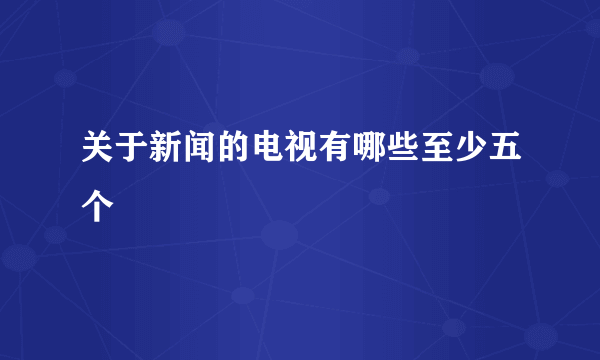 关于新闻的电视有哪些至少五个